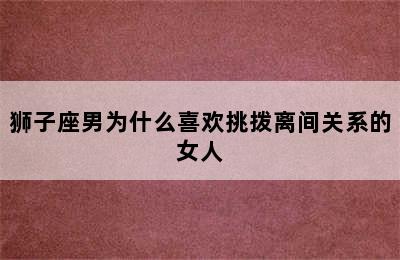 狮子座男为什么喜欢挑拨离间关系的女人